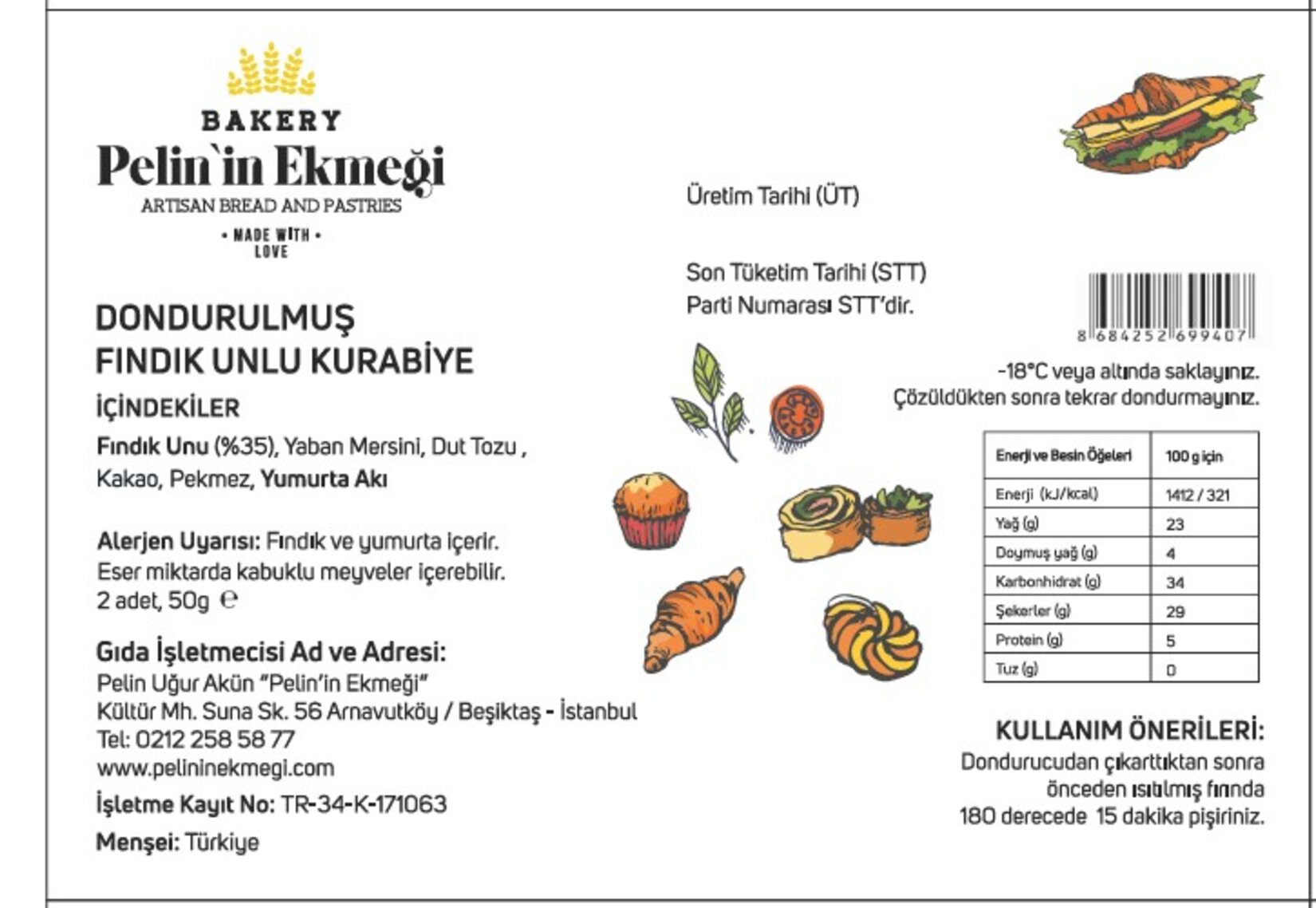 BAKERY
Pelin`in Ekmeği
ARTISAN BREAD AND PASTRIES
• MADE WITH •
LOVE

DONDURULMUŞ
FINDIK UNLU KURABİYE

İÇİNDEKİLER
Fındık Unu (%35), Yaban Mersini, Dut Tozu , Kakao, Pekmez, Yumurta Akı

Alerjen Uyarısı: Fındık ve yumurta içerir.
Eser miktarda kabuklu meyveler içerebilir.
2 adet, 50g ℮

Gıda İşletmecisi Ad ve Adresi:
Pelin Uğur Akün "Pelin'in Ekmeği"
Kültür Mh. Suna Sk. 56 Arnavutköy / Beşiktaş - İstanbul
Tel: 0212 258 58 77
www.pelininekmegi.com
İşletme Kayıt No: TR-34-K-171063
Menşei: Türkiye

Üretim Tarihi (ÜT)

Son Tüketim Tarihi (STT)
Parti Numarası STT'dir.

8 684252 699407

-18°C veya altında saklayınız.
Çözüldükten sonra tekrar dondurmayınız.

| Enerji ve Besin Öğeleri | 100 g için |
|---|---|
| Enerji (kJ/kcal) | 1412 / 321 |
| Yağ (g) | 23 |
| Doymuş yağ (g) | 4 |
| Karbonhidrat (g) | 34 |
| Şekerler (g) | 29 |
| Protein (g) | 5 |
| Tuz (g) | 0 |

KULLANIM ÖNERİLERİ:
Dondurucudan çıkarttıktan sonra önceden ısıtılmış fırında 180 derecede 15 dakika pişiriniz.